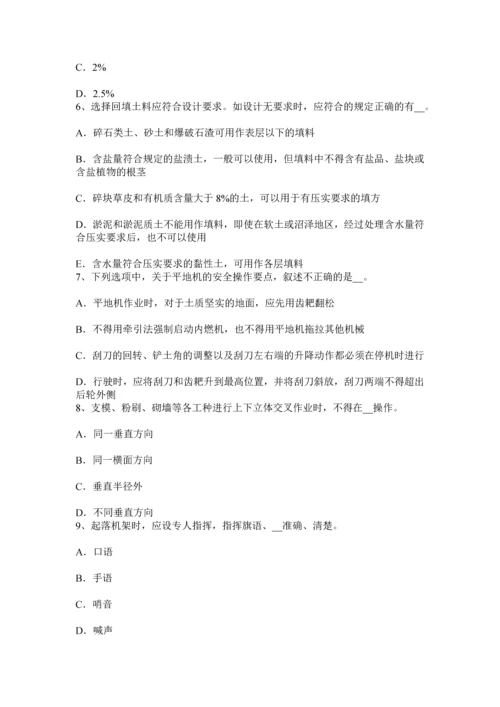 C．2%

D．2.5%
6、选择回填土料应符合设计要求。如设计无要求时，应符合的规定正确的有__。

A．碎石类土、砂土和爆破石渣可用作表层以下的填料

B．含盐量符合规定的盐渍土，一般可以使用，但填料中不得含有盐晶、盐块或含盐植物的根茎

C．碎块草皮和有机质含量大于 8%的土，可以用于有压实要求的填方

D．淤泥和淤泥质土不能用作填料，即使在软土或沼泽地区，经过处理含水量符合压实要求后，也不可以使用

E．含水量符合压实要求的黏性土，可用作各层填料
7、下列选项中，关于平地机的安全操作要点，叙述不正确的是__。

A．平地机作业时，对于土质坚实的地面，应先用齿耙翻松

B．不得用牵引法强制启动内燃机，也不得用平地机拖拉其他机械

C．刮刀的回转、铲土角的调整以及刮刀左右端的升降动作都必须在停机时进行

D．行驶时，应将刮刀和齿耙升到最高位置，并将刮刀斜放，刮刀两端不得超出后轮外侧
8、支模、粉刷、砌墙等各工种进行上下立体交叉作业时，不得在__操作。

A．同一垂直方向

B．同一横面方向

C．垂直半径外

D．不同垂直方向
9、起落机架时，应设专人指挥，指挥旗语、__准确、清楚。

A．口语

B．手语

C．哨音

D．喊声